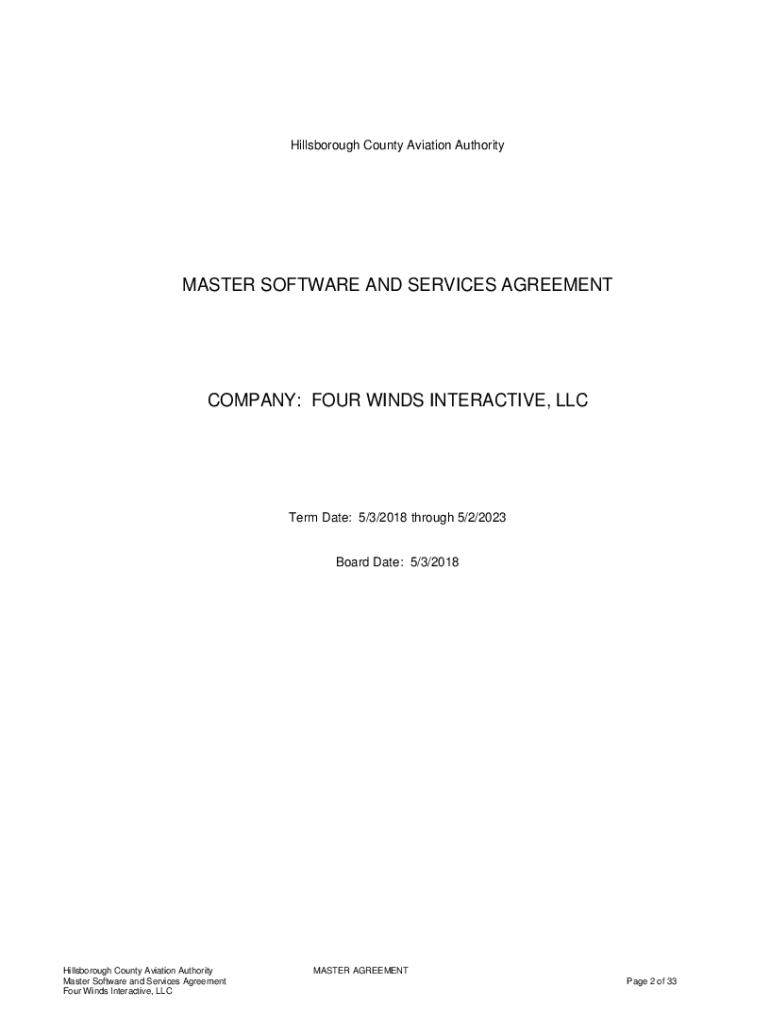 Hillsborough County Aviation Authority

MASTER SOFTWARE AND SERVICES AGREEMENT

COMPANY: FOUR WINDS INTERACTIVE, LLC

Term Date: 5/3/2018 through 5/2/2023

Board Date: 5/3/2018

Hillsborough County Aviation Authority
Master Software and Services Agreement
Four Winds Interactive, LLC

MASTER AGREEMENT

Page 2 of 33